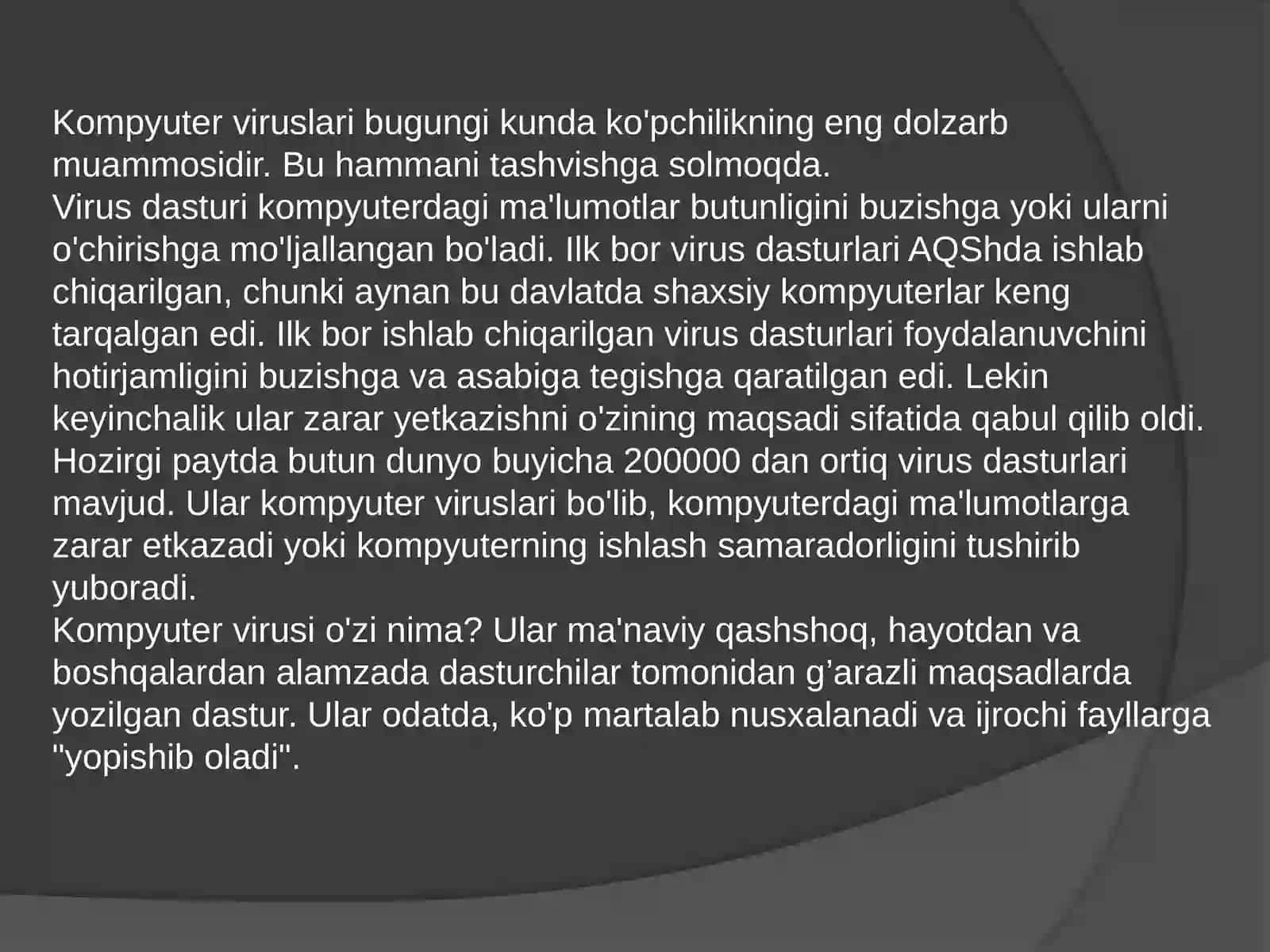 Kompyuter viruslari bugungi kunda ko'pchilikning eng dolzarb muammosidir. Bu hammani tashvishga solmoqda.
Virus dasturi kompyuterdagi ma'lumotlar butunligini buzishga yoki ularni o'chirishga mo'ljallangan bo'ladi. Ilk bor virus dasturlari AQShda ishlab chiqarilgan, chunki aynan bu davlatda shaxsiy kompyuterlar keng tarqalgan edi. Ilk bor ishlab chiqarilgan virus dasturlari foydalanuvchini hotirjamligini buzishga va asabiga tegishga qaratilgan edi. Lekin keyinchalik ular zarar yetkazishni o'zining maqsadi sifatida qabul qilib oldi. Hozirgi paytda butun dunyo buyicha 200000 dan ortiq virus dasturlari mavjud. Ular kompyuter viruslari bo'lib, kompyuterdagi ma'lumotlarga zarar etkazadi yoki kompyuterning ishlash samaradorligini tushirib yuboradi.
Kompyuter virusi o'zi nima? Ular ma'naviy qashshoq, hayotdan va boshqalardan alamzada dasturchilar tomonidan g’arazli maqsadlarda yozilgan dastur. Ular odatda, ko'p martalab nusxalanadi va ijrochi fayllarga "yopishib oladi".